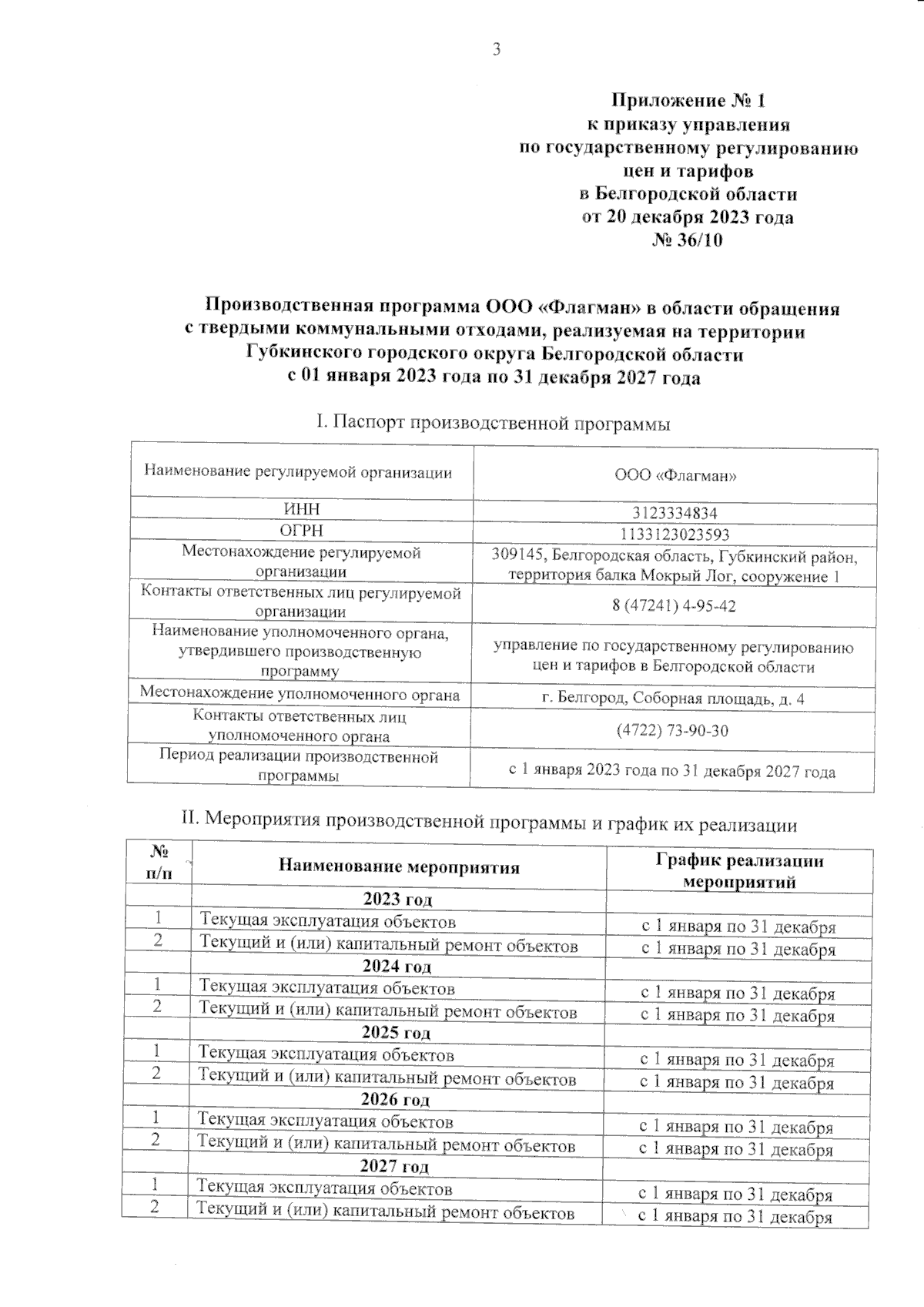 3

Приложение № 1
к приказу управления
по государственному регулированию
цен и тарифов
в Белгородской области
от 20 декабря 2023 года
№ 36/10

Производственная программа ООО «Флагман» в области обращения с твердыми коммунальными отходами, реализуемая на территории Губкинского городского округа Белгородской области с 01 января 2023 года по 31 декабря 2027 года

I. Паспорт производственной программы

| Наименование регулируемой организации | ООО «Флагман» |
|---|---|
| ИНН | 3123334834 |
| ОГРН | 1133123023593 |
| Местонахождение регулируемой организации | 309145, Белгородская область, Губкинский район, территория балка Мокрый Лог, сооружение 1 |
| Контакты ответственных лиц регулируемой организации | 8 (47241) 4-95-42 |
| Наименование уполномоченного органа, утвердившего производственную программу | управление по государственному регулированию цен и тарифов в Белгородской области |
| Местонахождение уполномоченного органа | г. Белгород, Соборная площадь, д. 4 |
| Контакты ответственных лиц уполномоченного органа | (4722) 73-90-30 |
| Период реализации производственной программы | с 1 января 2023 года по 31 декабря 2027 года |

II. Мероприятия производственной программы и график их реализации

| № п/п | Наименование мероприятия | График реализации мероприятий |
|---|---|---|
| | 2023 год | |
| 1 | Текущая эксплуатация объектов | с 1 января по 31 декабря |
| 2 | Текущий и (или) капитальный ремонт объектов | с 1 января по 31 декабря |
| | 2024 год | |
| 1 | Текущая эксплуатация объектов | с 1 января по 31 декабря |
| 2 | Текущий и (или) капитальный ремонт объектов | с 1 января по 31 декабря |
| | 2025 год | |
| 1 | Текущая эксплуатация объектов | с 1 января по 31 декабря |
| 2 | Текущий и (или) капитальный ремонт объектов | с 1 января по 31 декабря |
| | 2026 год | |
| 1 | Текущая эксплуатация объектов | с 1 января по 31 декабря |
| 2 | Текущий и (или) капитальный ремонт объектов | с 1 января по 31 декабря |
| | 2027 год | |
| 1 | Текущая эксплуатация объектов | с 1 января по 31 декабря |
| 2 | Текущий и (или) капитальный ремонт объектов | с 1 января по 31 декабря |